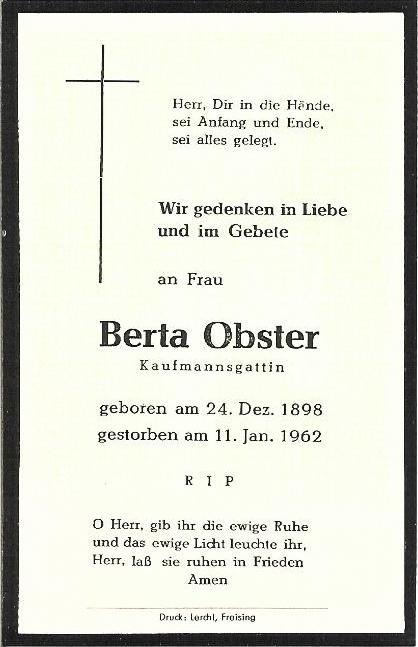 Herr, Dir in die Hände,
sei Anfang und Ende,
sei alles gelegt.

Wir gedenken in Liebe
und im Gebete

an Frau

Berta Obster

Kaufmannsgattin

geboren am 24. Dez. 1898
gestorben am 11. Jan. 1962

R I P

O Herr, gib ihr die ewige Ruhe
und das ewige Licht leuchte ihr,
Herr, laß sie ruhen in Frieden
Amen

Druck: Lerchl, Freising